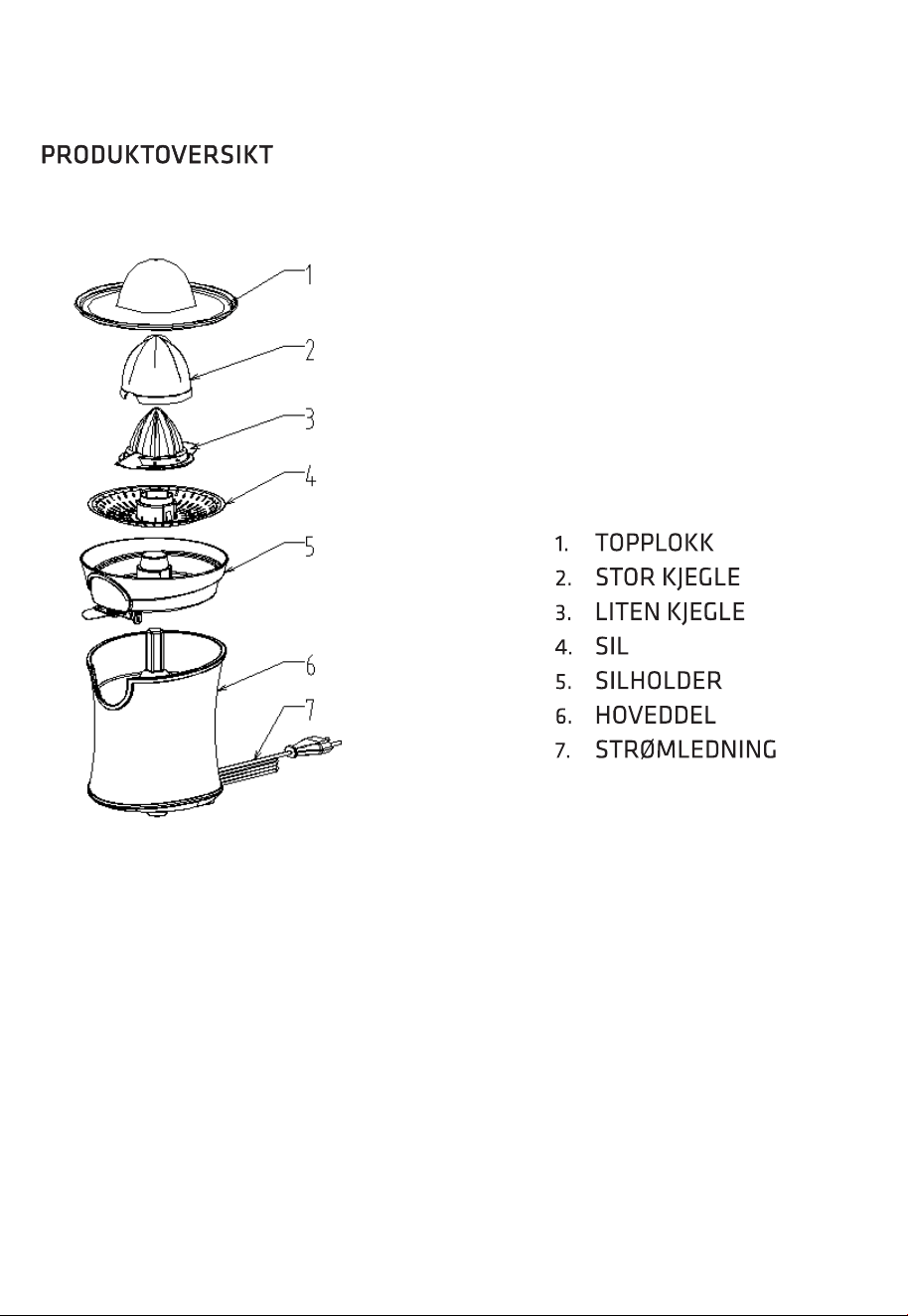 PRODUKTOVERSIKT

1
2
3
4
5
6
7

1. TOPPLOKK
2. STOR KJEGLE
3. LITEN KJEGLE
4. SIL
5. SILHOLDER
6. HOVEDDEL
7. STRØMLEDNING